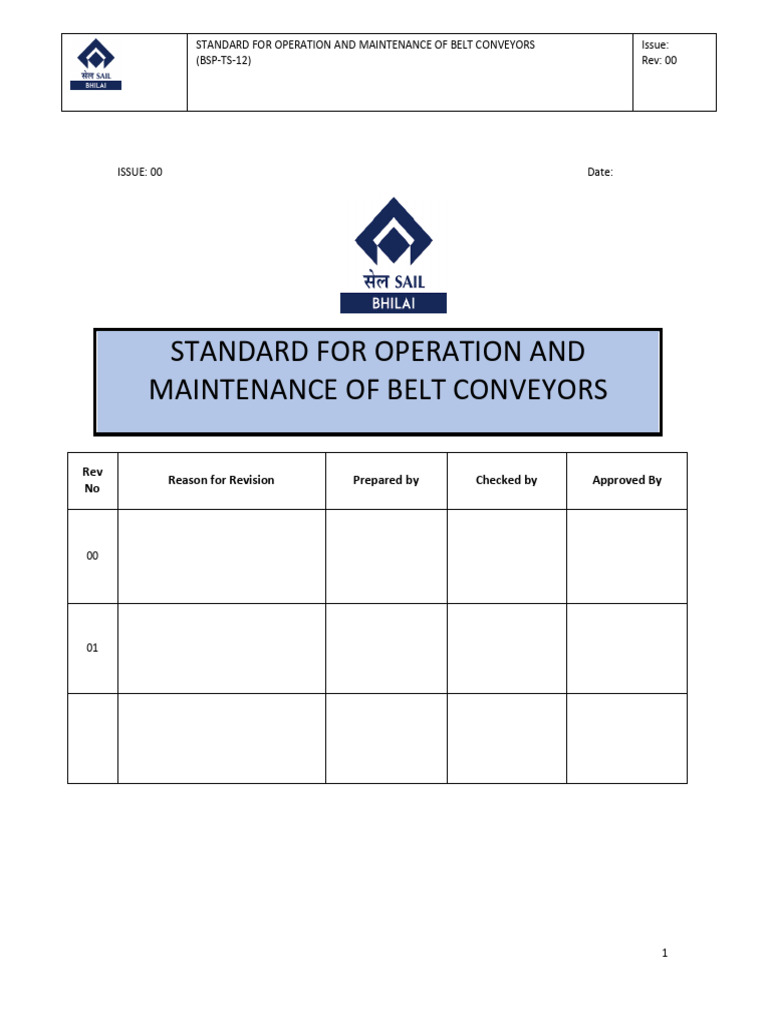 सेल SAIL
BHILAI

STANDARD FOR OPERATION AND MAINTENANCE OF BELT CONVEYORS
(BSP-TS-12)

Issue:
Rev: 00

ISSUE: 00

Date:

सेल SAIL
BHILAI

STANDARD FOR OPERATION AND MAINTENANCE OF BELT CONVEYORS

| Rev No | Reason for Revision | Prepared by | Checked by | Approved By |
|---|---|---|---|---|
| 00 | | | | |
| 01 | | | | |
| | | | | |

1